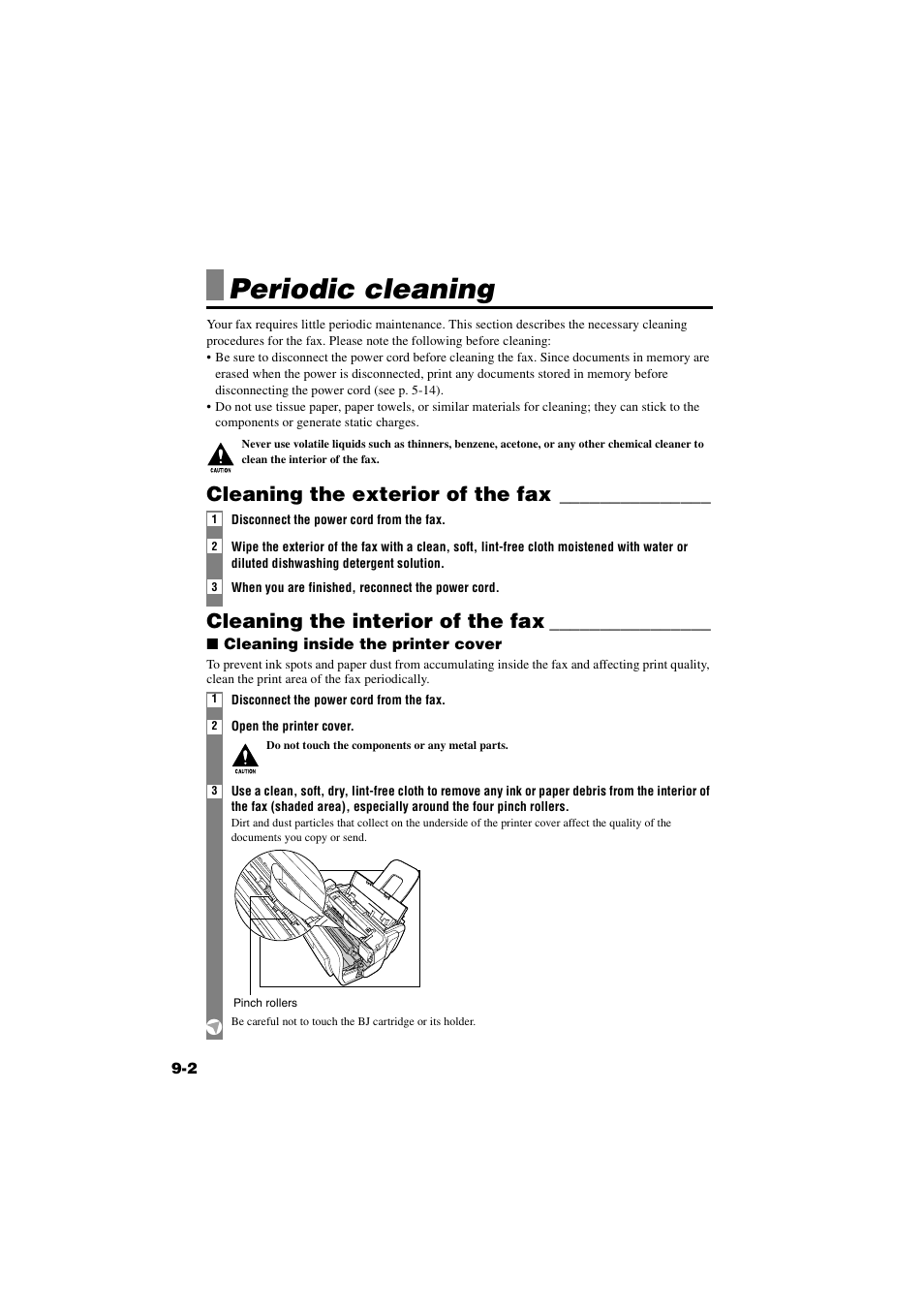 Periodic cleaning

Your fax requires little periodic maintenance. This section describes the necessary cleaning procedures for the fax. Please note the following before cleaning:
• Be sure to disconnect the power cord before cleaning the fax. Since documents in memory are erased when the power is disconnected, print any documents stored in memory before disconnecting the power cord (see p. 5-14).
• Do not use tissue paper, paper towels, or similar materials for cleaning; they can stick to the components or generate static charges.

CAUTION
Never use volatile liquids such as thinners, benzene, acetone, or any other chemical cleaner to clean the interior of the fax.

Cleaning the exterior of the fax

1 Disconnect the power cord from the fax.

2 Wipe the exterior of the fax with a clean, soft, lint-free cloth moistened with water or diluted dishwashing detergent solution.

3 When you are finished, reconnect the power cord.

Cleaning the interior of the fax

■ Cleaning inside the printer cover

To prevent ink spots and paper dust from accumulating inside the fax and affecting print quality, clean the print area of the fax periodically.

1 Disconnect the power cord from the fax.

2 Open the printer cover.

CAUTION
Do not touch the components or any metal parts.

3 Use a clean, soft, dry, lint-free cloth to remove any ink or paper debris from the interior of the fax (shaded area), especially around the four pinch rollers.

Dirt and dust particles that collect on the underside of the printer cover affect the quality of the documents you copy or send.

Pinch rollers

Be careful not to touch the BJ cartridge or its holder.

9-2